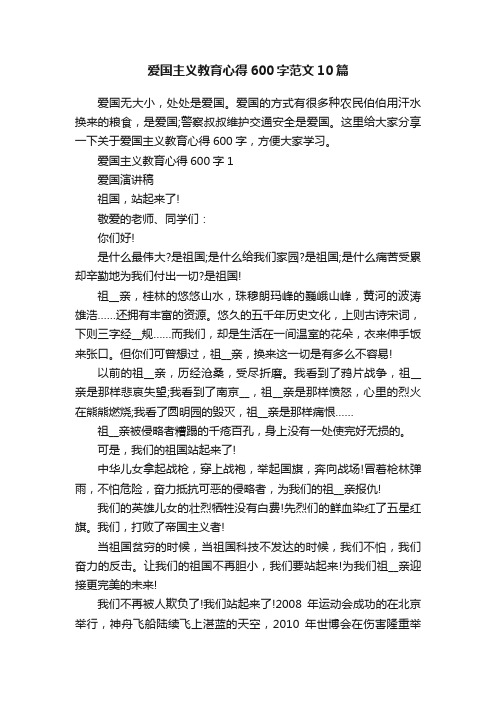 爱国主义教育心得600字范文10篇

爱国无大小，处处是爱国。爱国的方式有很多种农民伯伯用汗水换来的粮食，是爱国;警察叔叔维护交通安全是爱国。这里给大家分享一下关于爱国主义教育心得600字，方便大家学习。

爱国主义教育心得600字1

爱国演讲稿

祖国，站起来了!

敬爱的老师、同学们：

你们好!

是什么最伟大?是祖国;是什么给我们家园?是祖国;是什么痛苦受累却辛勤地为我们付出一切?是祖国!

祖__亲，桂林的悠悠山水，珠穆朗玛峰的巍峨山峰，黄河的波涛雄浩……还拥有丰富的资源。悠久的五千年历史文化，上则古诗宋词，下则三字经__规……而我们，却是生活在一间温室的花朵，衣来伸手饭来张口。但你们可曾想过，祖__亲，换来这一切是有多么不容易!

以前的祖__亲，历经沧桑，受尽折磨。我看到了鸦片战争，祖__亲是那样悲哀失望;我看到了南京__，祖__亲是那样愤怒，心里的烈火在熊熊燃烧;我看了圆明园的毁灭，祖__亲是那样痛恨……

祖__亲被侵略者糟蹋的千疮百孔，身上没有一处使完好无损的。

可是，我们的祖国站起来了!

中华儿女拿起战枪，穿上战袍，举起国旗，奔向战场!冒着枪林弹雨，不怕危险，奋力抵抗可恶的侵略者，为我们的祖__亲报仇!

我们的英雄儿女的壮烈牺牲没有白费!先烈们的鲜血染红了五星红旗。我们，打败了帝国主义者!

当祖国贫穷的时候，当祖国科技不发达的时候，我们不怕，我们奋力的反击。让我们的祖国不再胆小，我们要站起来!为我们祖__亲迎接更完美的未来!

我们不再被人欺负了!我们站起来了!2008 年运动会成功的在北京举行，神舟飞船陆续飞上湛蓝的天空，2010 年世博会在伤害隆重举